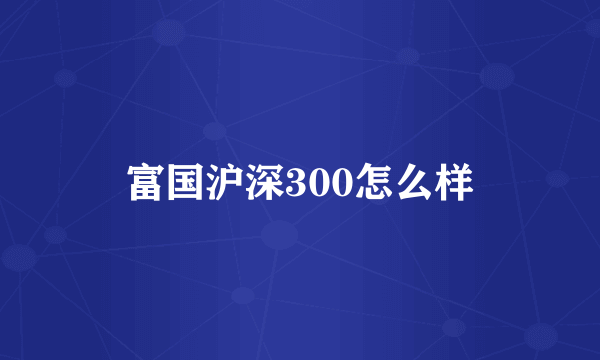 富国沪深300怎么样